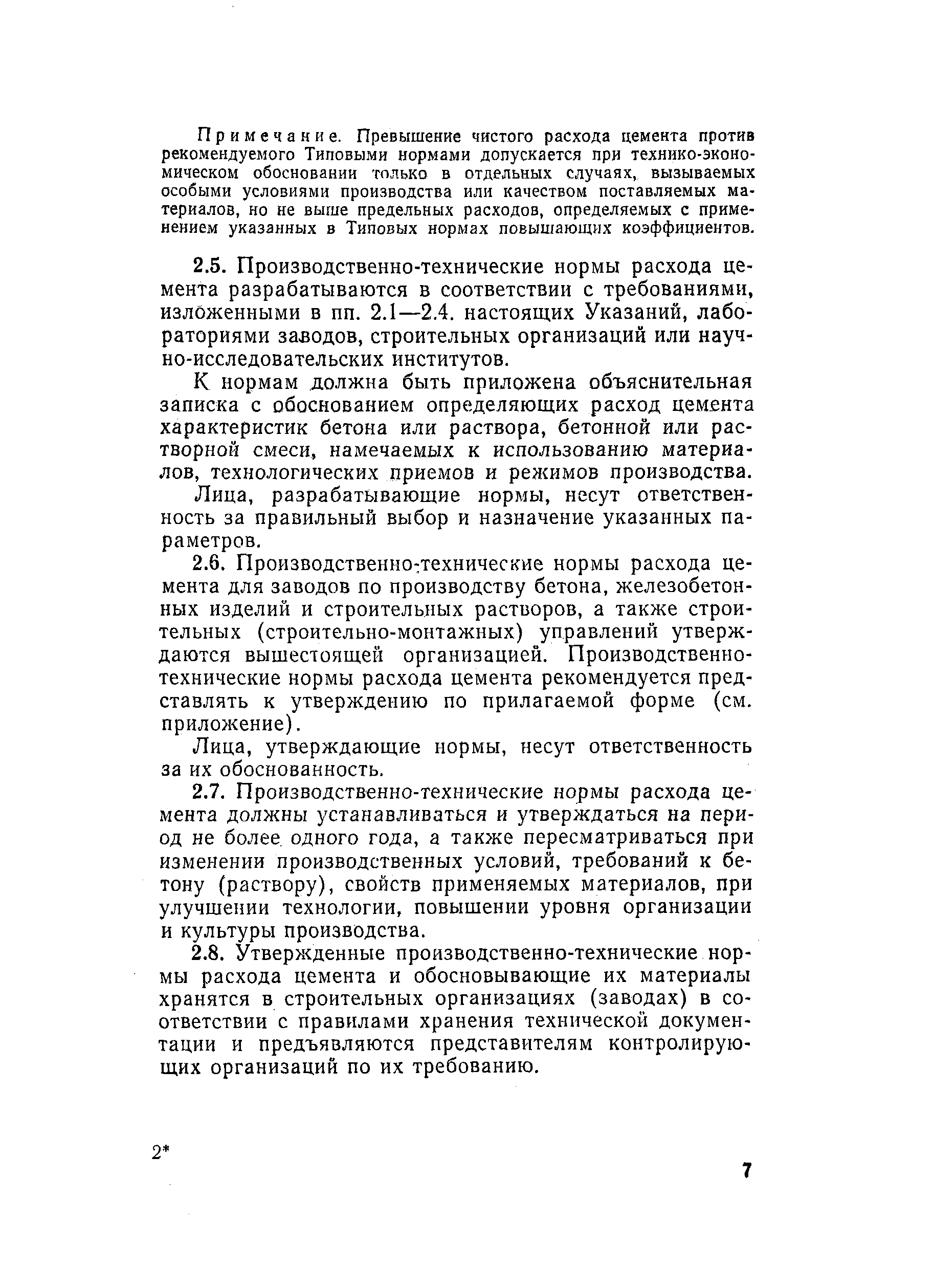 Примечание. Превышение чистого расхода цемента против рекомендуемого Типовыми нормами допускается при технико-экономическом обосновании только в отдельных случаях, вызываемых особыми условиями производства или качеством поставляемых материалов, но не выше предельных расходов, определяемых с применением указанных в Типовых нормах повышающих коэффициентов.

2.5. Производственно-технические нормы расхода цемента разрабатываются в соответствии с требованиями, изложенными в пп. 2.1—2.4. настоящих Указаний, лабораториями заводов, строительных организаций или научно-исследовательских институтов.

К нормам должна быть приложена объяснительная записка с обоснованием определяющих расход цемента характеристик бетона или раствора, бетонной или растворной смеси, намечаемых к использованию материалов, технологических приемов и режимов производства.

Лица, разрабатывающие нормы, несут ответственность за правильный выбор и назначение указанных параметров.

2.6. Производственно-технические нормы расхода цемента для заводов по производству бетона, железобетонных изделий и строительных растворов, а также строительных (строительно-монтажных) управлений утверждаются вышестоящей организацией. Производственно-технические нормы расхода цемента рекомендуется представлять к утверждению по прилагаемой форме (см. приложение).

Лица, утверждающие нормы, несут ответственность за их обоснованность.

2.7. Производственно-технические нормы расхода цемента должны устанавливаться и утверждаться на период не более одного года, а также пересматриваться при изменении производственных условий, требований к бетону (раствору), свойств применяемых материалов, при улучшении технологии, повышении уровня организации и культуры производства.

2.8. Утвержденные производственно-технические нормы расхода цемента и обосновывающие их материалы хранятся в строительных организациях (заводах) в соответствии с правилами хранения технической документации и предъявляются представителям контролирующих организаций по их требованию.

2*

7